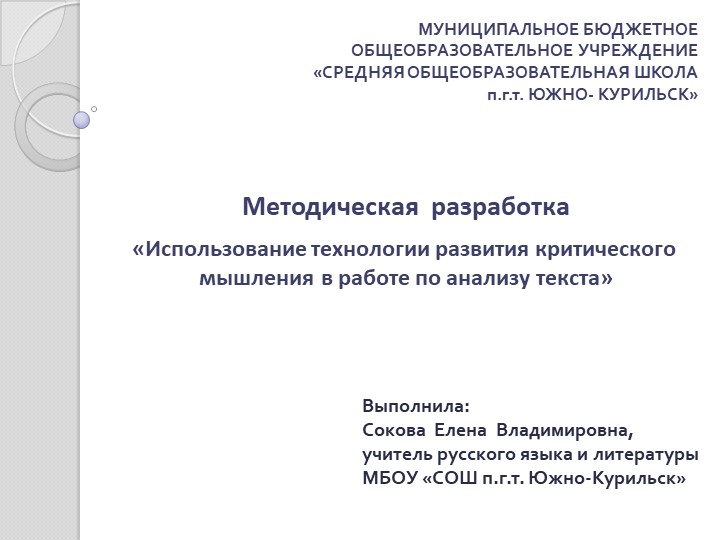 МУНИЦИПАЛЬНОЕ БЮДЖЕТНОЕ ОБЩЕОБРАЗОВАТЕЛЬНОЕ УЧРЕЖДЕНИЕ «СРЕДНЯЯ ОБЩЕОБРАЗОВАТЕЛЬНАЯ ШКОЛА п.г.т. ЮЖНО- КУРИЛЬСК»

Методическая разработка

«Использование технологии развития критического мышления в работе по анализу текста»

Выполнила:
Сокова Елена Владимировна,
учитель русского языка и литературы
МБОУ «СОШ п.г.т. Южно-Курильск»